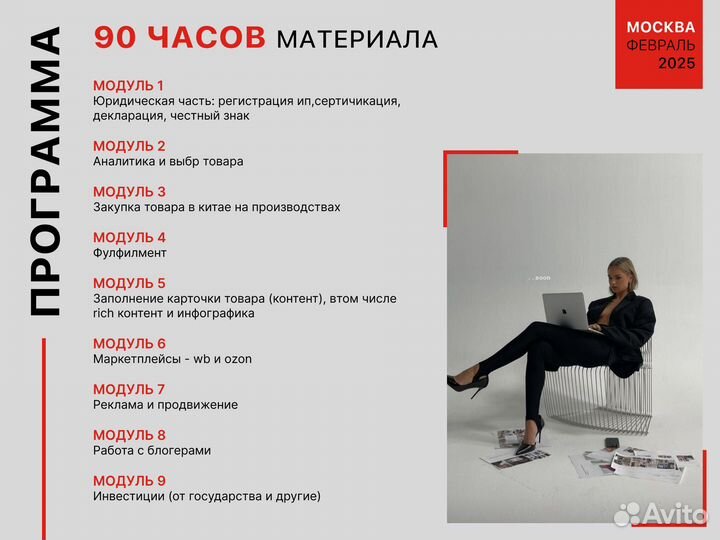 ПРОГРАММА

90 ЧАСОВ МАТЕРИАЛА

МОСКВА
ФЕВРАЛЬ
2025

МОДУЛЬ 1
Юридическая часть: регистрация ип,сертичикация, декларация, честный знак

МОДУЛЬ 2
Аналитика и выбр товара

МОДУЛЬ 3
Закупка товара в китае на производствах

МОДУЛЬ 4
Фулфилмент

МОДУЛЬ 5
Заполнение карточки товара (контент), втом числе rich контент и инфографика

МОДУЛЬ 6
Маркетплейсы - wb и ozon

МОДУЛЬ 7
Реклама и продвижение

МОДУЛЬ 8
Работа с блогерами

МОДУЛЬ 9
Инвестиции (от государства и другие)

Avito